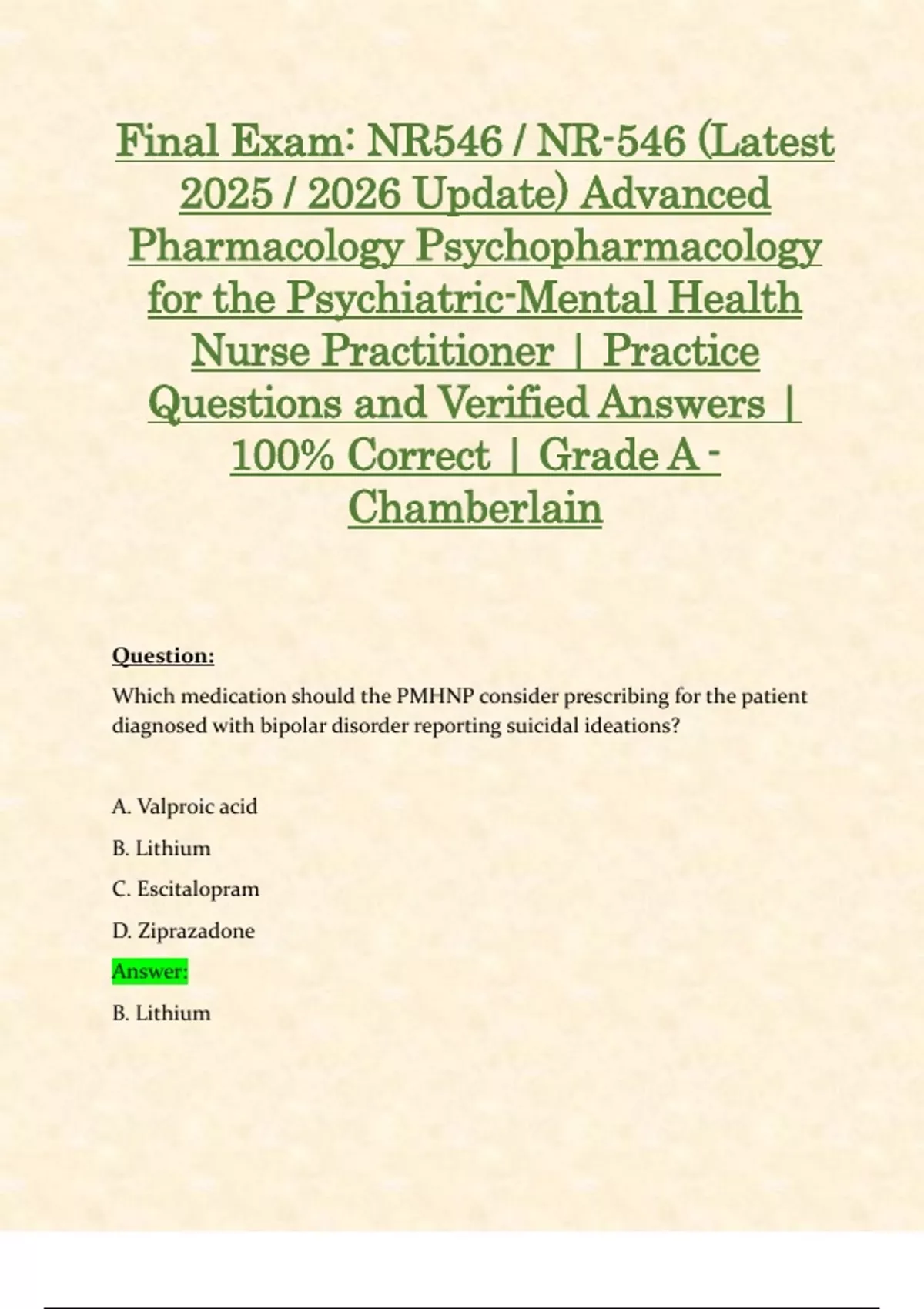 Final Exam: NR546 / NR-546 (Latest 2025 / 2026 Update) Advanced Pharmacology Psychopharmacology for the Psychiatric-Mental Health Nurse Practitioner | Practice Questions and Verified Answers | 100% Correct | Grade A - Chamberlain

Question:

Which medication should the PMHNP consider prescribing for the patient diagnosed with bipolar disorder reporting suicidal ideations?

A. Valproic acid

B. Lithium

C. Escitalopram

D. Ziprazadone

Answer:

B. Lithium